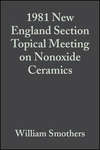 1981 New England Section Topical Meeting on Nonoxide Ceramics

William Smothers